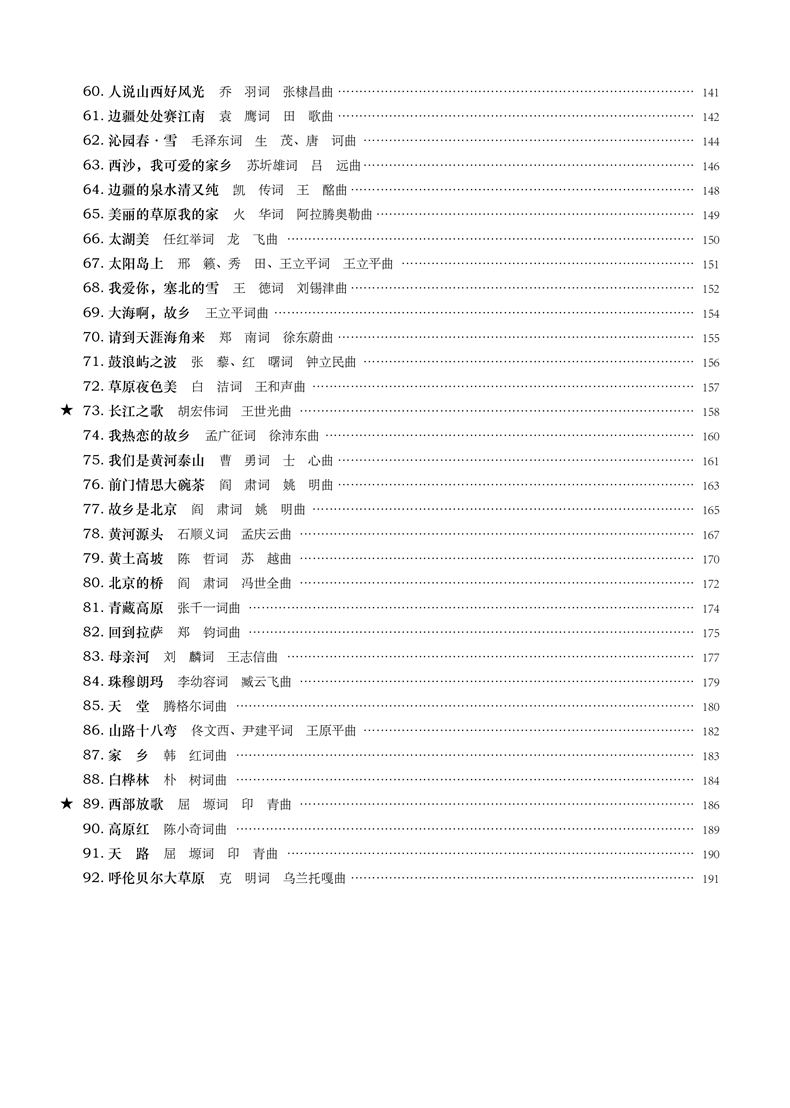 60. 人说山西好风光　乔　羽词　张棣昌曲 …… 141
61. 边疆处处赛江南　袁　鹰词　田　歌曲 …… 142
62. 沁园春·雪　毛泽东词　生　茂、唐　诃曲 …… 144
63. 西沙，我可爱的家乡　苏圻雄词　吕　远曲 …… 146
64. 边疆的泉水清又纯　凯　传词　王　酩曲 …… 148
65. 美丽的草原我的家　火　华词　阿拉腾奥勒曲 …… 149
66. 太湖美　任红举词　龙　飞曲 …… 150
67. 太阳岛上　邢　籁、秀　田、王立平词　王立平曲 …… 151
68. 我爱你，塞北的雪　王　德词　刘锡津曲 …… 152
69. 大海啊，故乡　王立平词曲 …… 154
70. 请到天涯海角来　郑　南词　徐东蔚曲 …… 155
71. 鼓浪屿之波　张　藜、红　曙词　钟立民曲 …… 156
72. 草原夜色美　白　洁词　王和声曲 …… 157
★ 73. 长江之歌　胡宏伟词　王世光曲 …… 158
74. 我热恋的故乡　孟广征词　徐沛东曲 …… 160
75. 我们是黄河泰山　曹　勇词　士　心曲 …… 161
76. 前门情思大碗茶　阎　肃词　姚　明曲 …… 163
77. 故乡是北京　阎　肃词　姚　明曲 …… 165
78. 黄河源头　石顺义词　孟庆云曲 …… 167
79. 黄土高坡　陈　哲词　苏　越曲 …… 170
80. 北京的桥　阎　肃词　冯世全曲 …… 172
81. 青藏高原　张千一词曲 …… 174
82. 回到拉萨　郑　钧词曲 …… 175
83. 母亲河　刘　麟词　王志信曲 …… 177
84. 珠穆朗玛　李幼容词　臧云飞曲 …… 179
85. 天　堂　腾格尔词曲 …… 180
86. 山路十八弯　佟文西、尹建平词　王原平曲 …… 182
87. 家　乡　韩　红词曲 …… 183
88. 白桦林　朴　树词曲 …… 184
★ 89. 西部放歌　屈　塬词　印　青曲 …… 186
90. 高原红　陈小奇词曲 …… 189
91. 天　路　屈　塬词　印　青曲 …… 190
92. 呼伦贝尔大草原　克　明词　乌兰托嘎曲 …… 191